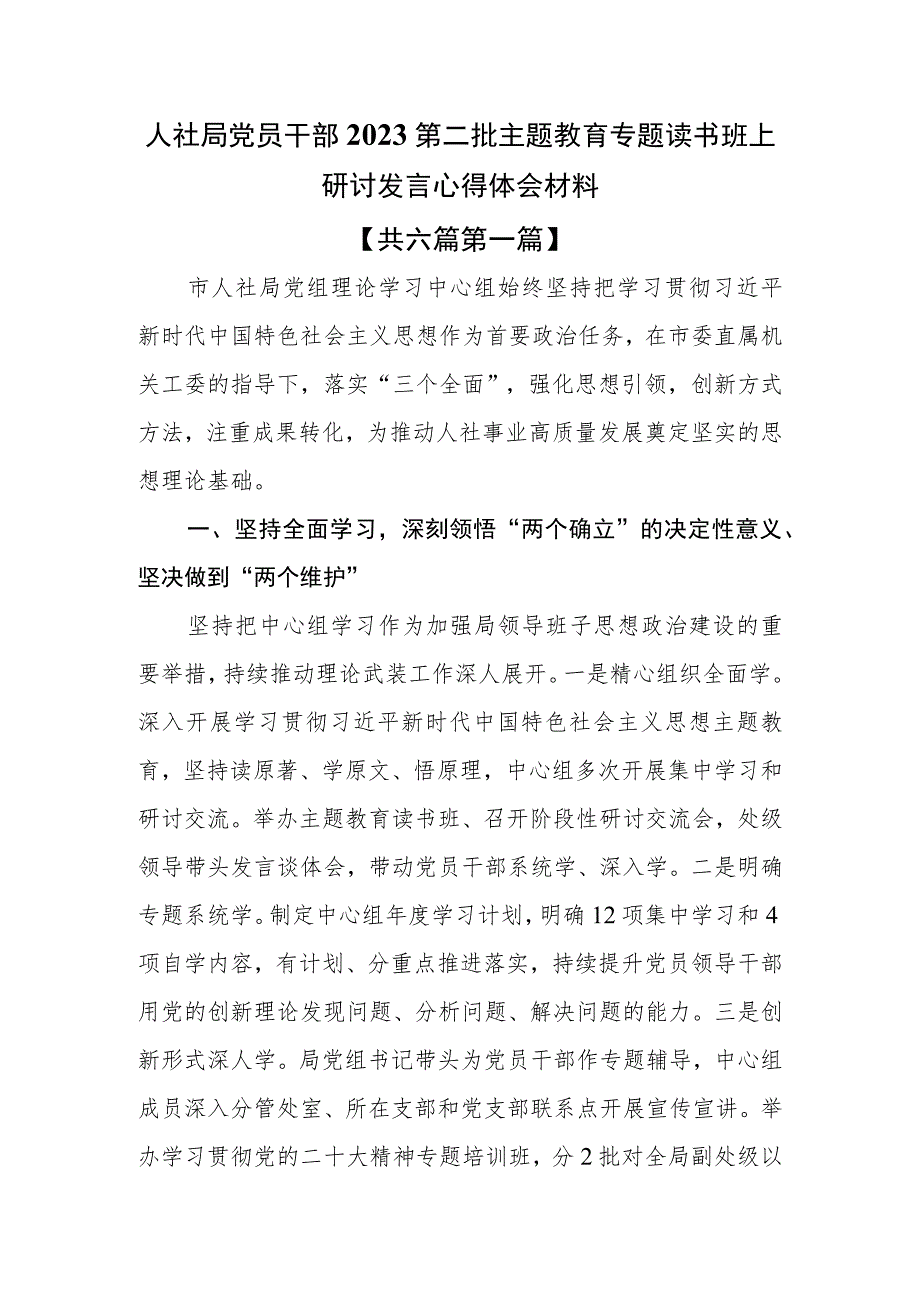 人社局党员干部2023第二批主题教育专题读书班上研讨发言心得体会材料

【共六篇第一篇】

市人社局党组理论学习中心组始终坚持把学习贯彻习近平新时代中国特色社会主义思想作为首要政治任务，在市委直属机关工委的指导下，落实“三个全面”，强化思想引领，创新方式方法，注重成果转化，为推动人社事业高质量发展奠定坚实的思想理论基础。

一、坚持全面学习，深刻领悟“两个确立”的决定性意义、坚决做到“两个维护”

坚持把中心组学习作为加强局领导班子思想政治建设的重要举措，持续推动理论武装工作深人展开。一是精心组织全面学。深入开展学习贯彻习近平新时代中国特色社会主义思想主题教育，坚持读原著、学原文、悟原理，中心组多次开展集中学习和研讨交流。举办主题教育读书班、召开阶段性研讨交流会，处级领导带头发言谈体会，带动党员干部系统学、深入学。二是明确专题系统学。制定中心组年度学习计划，明确12项集中学习和4项自学内容，有计划、分重点推进落实，持续提升党员领导干部用党的创新理论发现问题、分析问题、解决问题的能力。三是创新形式深人学。局党组书记带头为党员干部作专题辅导，中心组成员深入分管处室、所在支部和党支部联系点开展宣传宣讲。举办学习贯彻党的二十大精神专题培训班，分2批对全局副处级以